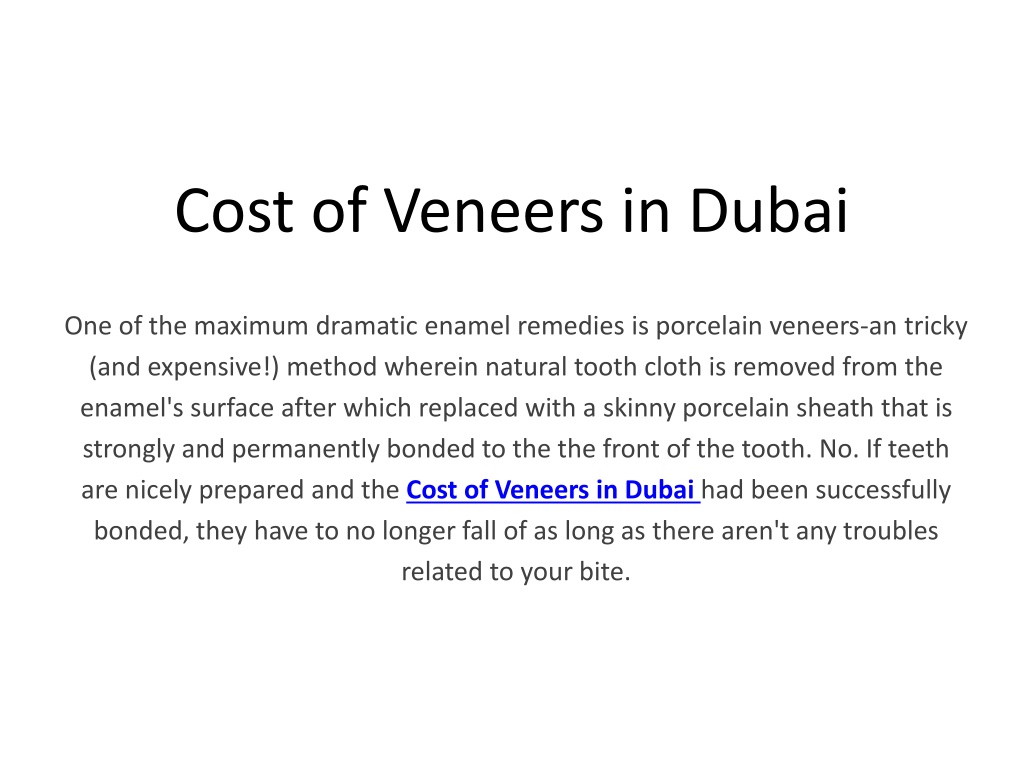 Cost of Veneers in Dubai

One of the maximum dramatic enamel remedies is porcelain veneers-an tricky (and expensive!) method wherein natural tooth cloth is removed from the enamel's surface after which replaced with a skinny porcelain sheath that is strongly and permanently bonded to the the front of the tooth. No. If teeth are nicely prepared and the Cost of Veneers in Dubai had been successfully bonded, they have to no longer fall of as long as there aren't any troubles related to your bite.